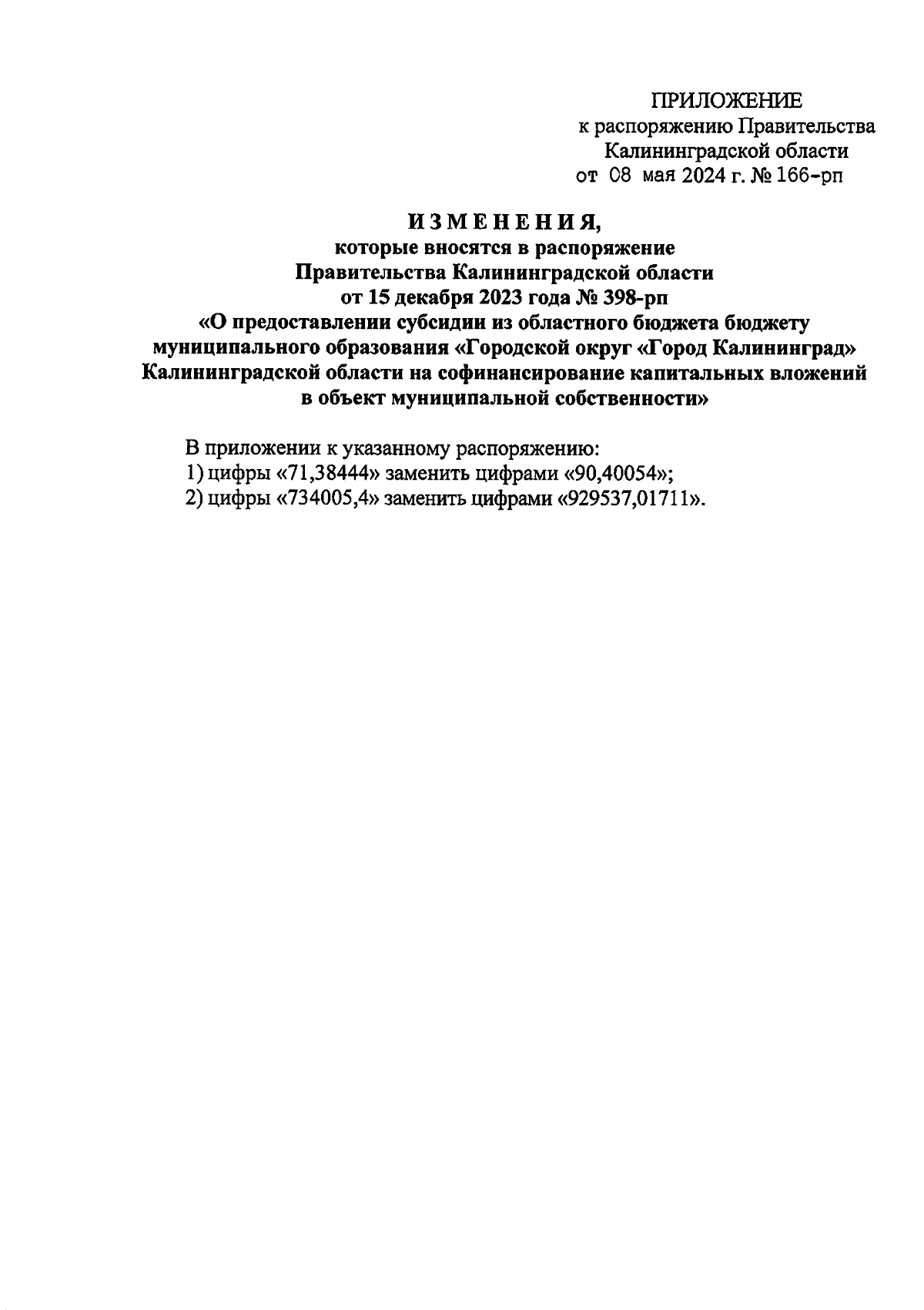 ПРИЛОЖЕНИЕ
к распоряжению Правительства
Калининградской области
от 08 мая 2024 г. № 166-рп

ИЗМЕНЕНИЯ,
которые вносятся в распоряжение
Правительства Калининградской области
от 15 декабря 2023 года № 398-рп
«О предоставлении субсидии из областного бюджета бюджету муниципального образования «Городской округ «Город Калининград» Калининградской области на софинансирование капитальных вложений в объект муниципальной собственности»

В приложении к указанному распоряжению:
1) цифры «71,38444» заменить цифрами «90,40054»;
2) цифры «734005,4» заменить цифрами «929537,01711».